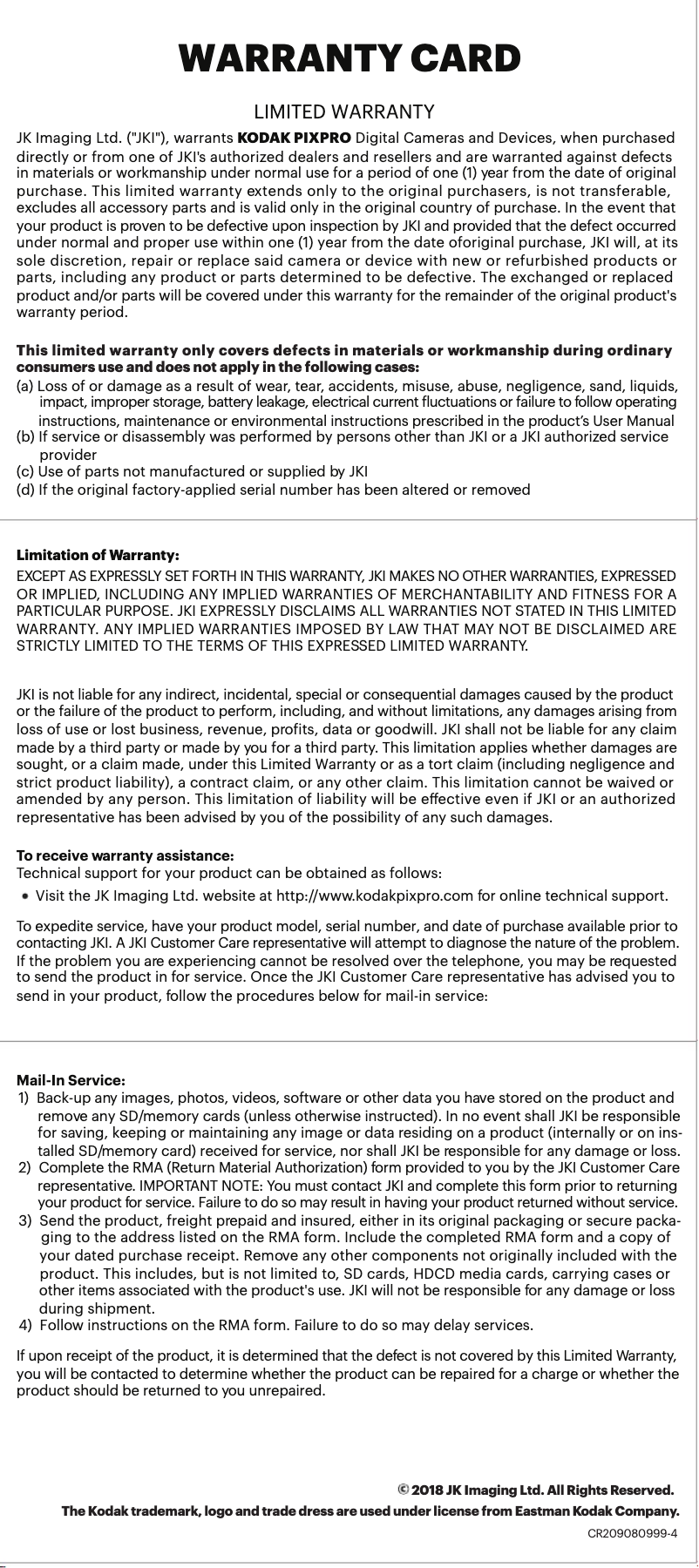 WARRANTY CARD

LIMITED WARRANTY

JK Imaging Ltd. ("JKI"), warrants KODAK PIXPRO Digital Cameras and Devices, when purchased directly or from one of JKI's authorized dealers and resellers and are warranted against defects in materials or workmanship under normal use for a period of one (1) year from the date of original purchase. This limited warranty extends only to the original purchasers, is not transferable, excludes all accessory parts and is valid only in the original country of purchase. In the event that your product is proven to be defective upon inspection by JKI and provided that the defect occurred under normal and proper use within one (1) year from the date oforiginal purchase, JKI will, at its sole discretion, repair or replace said camera or device with new or refurbished products or parts, including any product or parts determined to be defective. The exchanged or replaced product and/or parts will be covered under this warranty for the remainder of the original product's warranty period.

This limited warranty only covers defects in materials or workmanship during ordinary consumers use and does not apply in the following cases:
(a) Loss of or damage as a result of wear, tear, accidents, misuse, abuse, negligence, sand, liquids, impact, improper storage, battery leakage, electrical current fluctuations or failure to follow operating instructions, maintenance or environmental instructions prescribed in the product's User Manual
(b) If service or disassembly was performed by persons other than JKI or a JKI authorized service provider
(c) Use of parts not manufactured or supplied by JKI
(d) If the original factory-applied serial number has been altered or removed

Limitation of Warranty:
EXCEPT AS EXPRESSLY SET FORTH IN THIS WARRANTY, JKI MAKES NO OTHER WARRANTIES, EXPRESSED OR IMPLIED, INCLUDING ANY IMPLIED WARRANTIES OF MERCHANTABILITY AND FITNESS FOR A PARTICULAR PURPOSE. JKI EXPRESSLY DISCLAIMS ALL WARRANTIES NOT STATED IN THIS LIMITED WARRANTY. ANY IMPLIED WARRANTIES IMPOSED BY LAW THAT MAY NOT BE DISCLAIMED ARE STRICTLY LIMITED TO THE TERMS OF THIS EXPRESSED LIMITED WARRANTY.

JKI is not liable for any indirect, incidental, special or consequential damages caused by the product or the failure of the product to perform, including, and without limitations, any damages arising from loss of use or lost business, revenue, profits, data or goodwill. JKI shall not be liable for any claim made by a third party or made by you for a third party. This limitation applies whether damages are sought, or a claim made, under this Limited Warranty or as a tort claim (including negligence and strict product liability), a contract claim, or any other claim. This limitation cannot be waived or amended by any person. This limitation of liability will be effective even if JKI or an authorized representative has been advised by you of the possibility of any such damages.

To receive warranty assistance:
Technical support for your product can be obtained as follows:
• Visit the JK Imaging Ltd. website at http://www.kodakpixpro.com for online technical support.

To expedite service, have your product model, serial number, and date of purchase available prior to contacting JKI. A JKI Customer Care representative will attempt to diagnose the nature of the problem. If the problem you are experiencing cannot be resolved over the telephone, you may be requested to send the product in for service. Once the JKI Customer Care representative has advised you to send in your product, follow the procedures below for mail-in service:

Mail-In Service:
1) Back-up any images, photos, videos, software or other data you have stored on the product and remove any SD/memory cards (unless otherwise instructed). In no event shall JKI be responsible for saving, keeping or maintaining any image or data residing on a product (internally or on installed SD/memory card) received for service, nor shall JKI be responsible for any damage or loss.
2) Complete the RMA (Return Material Authorization) form provided to you by the JKI Customer Care representative. IMPORTANT NOTE: You must contact JKI and complete this form prior to returning your product for service. Failure to do so may result in having your product returned without service.
3) Send the product, freight prepaid and insured, either in its original packaging or secure packaging to the address listed on the RMA form. Include the completed RMA form and a copy of your dated purchase receipt. Remove any other components not originally included with the product. This includes, but is not limited to, SD cards, HDCD media cards, carrying cases or other items associated with the product's use. JKI will not be responsible for any damage or loss during shipment.
4) Follow instructions on the RMA form. Failure to do so may delay services.

If upon receipt of the product, it is determined that the defect is not covered by this Limited Warranty, you will be contacted to determine whether the product can be repaired for a charge or whether the product should be returned to you unrepaired.

© 2018 JK Imaging Ltd. All Rights Reserved.
The Kodak trademark, logo and trade dress are used under license from Eastman Kodak Company.
CR209080999-4